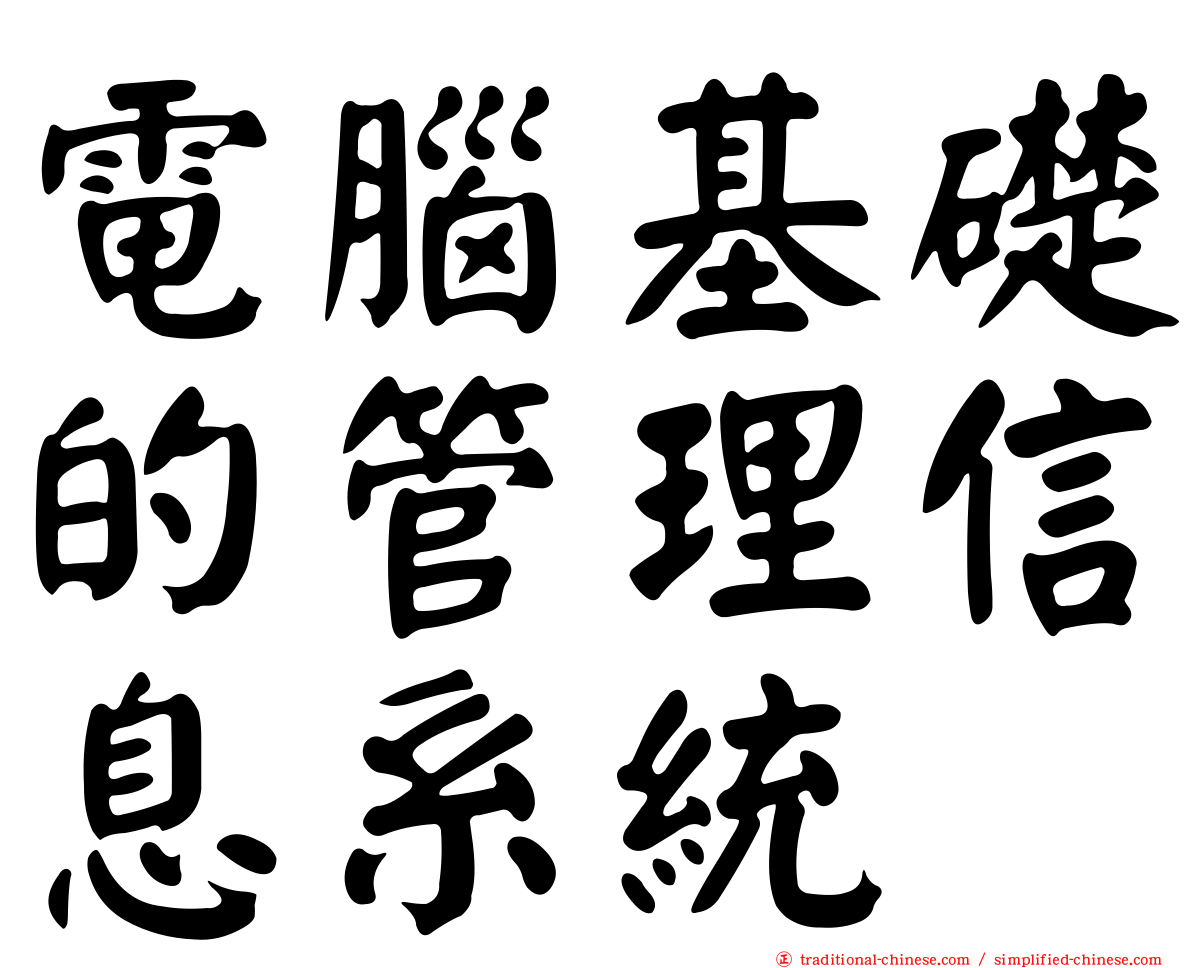 電腦基礎的管理信息系統

traditional-chinese.com / simplified-chinese.com